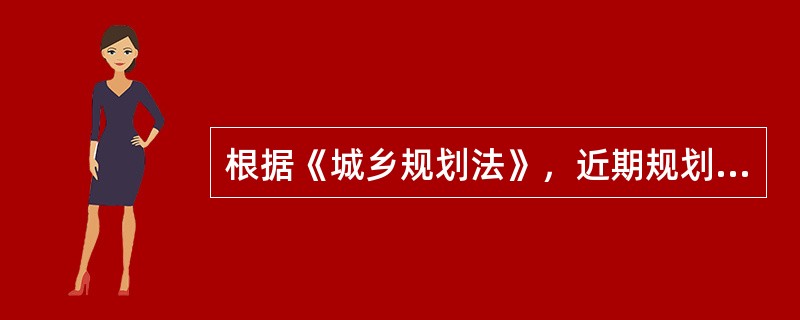 根据《城乡规划法》，近期规划...